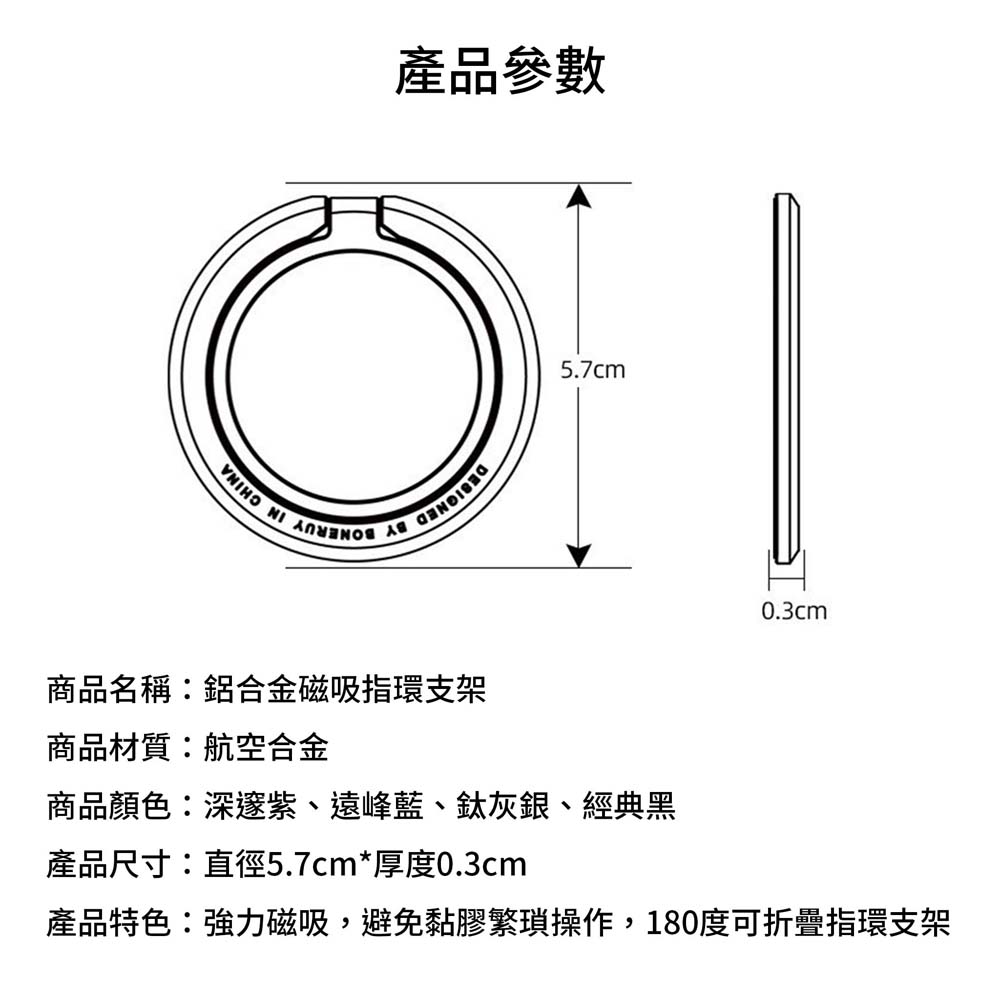 產品參數

5.7cm

DESIGNED BY BONERUY IN CHINA

0.3cm

商品名稱：鋁合金磁吸指環支架

商品材質：航空合金

商品顏色：深邃紫、遠峰藍、鈦灰銀、經典黑

產品尺寸：直徑5.7cm*厚度0.3cm

產品特色：強力磁吸，避免黏膠繁瑣操作，180度可折疊指環支架